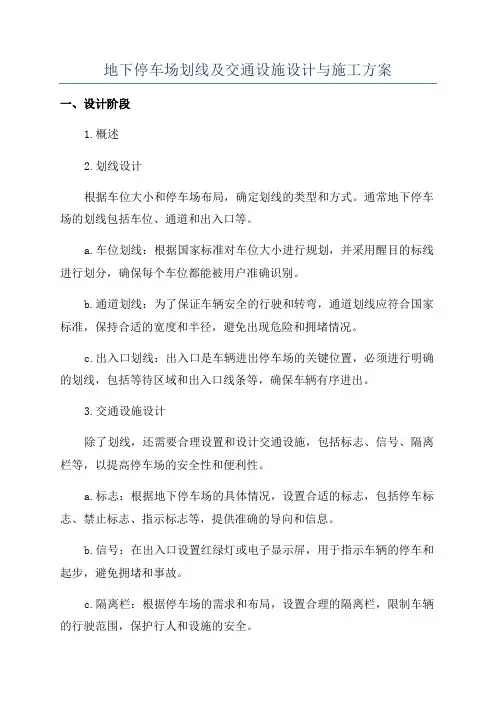 地下停车场划线及交通设施设计与施工方案

一、设计阶段

1.概述

2.划线设计

根据车位大小和停车场布局，确定划线的类型和方式。通常地下停车场的划线包括车位、通道和出入口等。

a.车位划线：根据国家标准对车位大小进行规划，并采用醒目的标线进行划分，确保每个车位都能被用户准确识别。

b.通道划线：为了保证车辆安全的行驶和转弯，通道划线应符合国家标准，保持合适的宽度和半径，避免出现危险和拥堵情况。

c.出入口划线：出入口是车辆进出停车场的关键位置，必须进行明确的划线，包括等待区域和出入口线条等，确保车辆有序进出。

3.交通设施设计

除了划线，还需要合理设置和设计交通设施，包括标志、信号、隔离栏等，以提高停车场的安全性和便利性。

a.标志：根据地下停车场的具体情况，设置合适的标志，包括停车标志、禁止标志、指示标志等，提供准确的导向和信息。

b.信号：在出入口设置红绿灯或电子显示屏，用于指示车辆的停车和起步，避免拥堵和事故。

c.隔离栏：根据停车场的需求和布局，设置合理的隔离栏，限制车辆的行驶范围，保护行人和设施的安全。